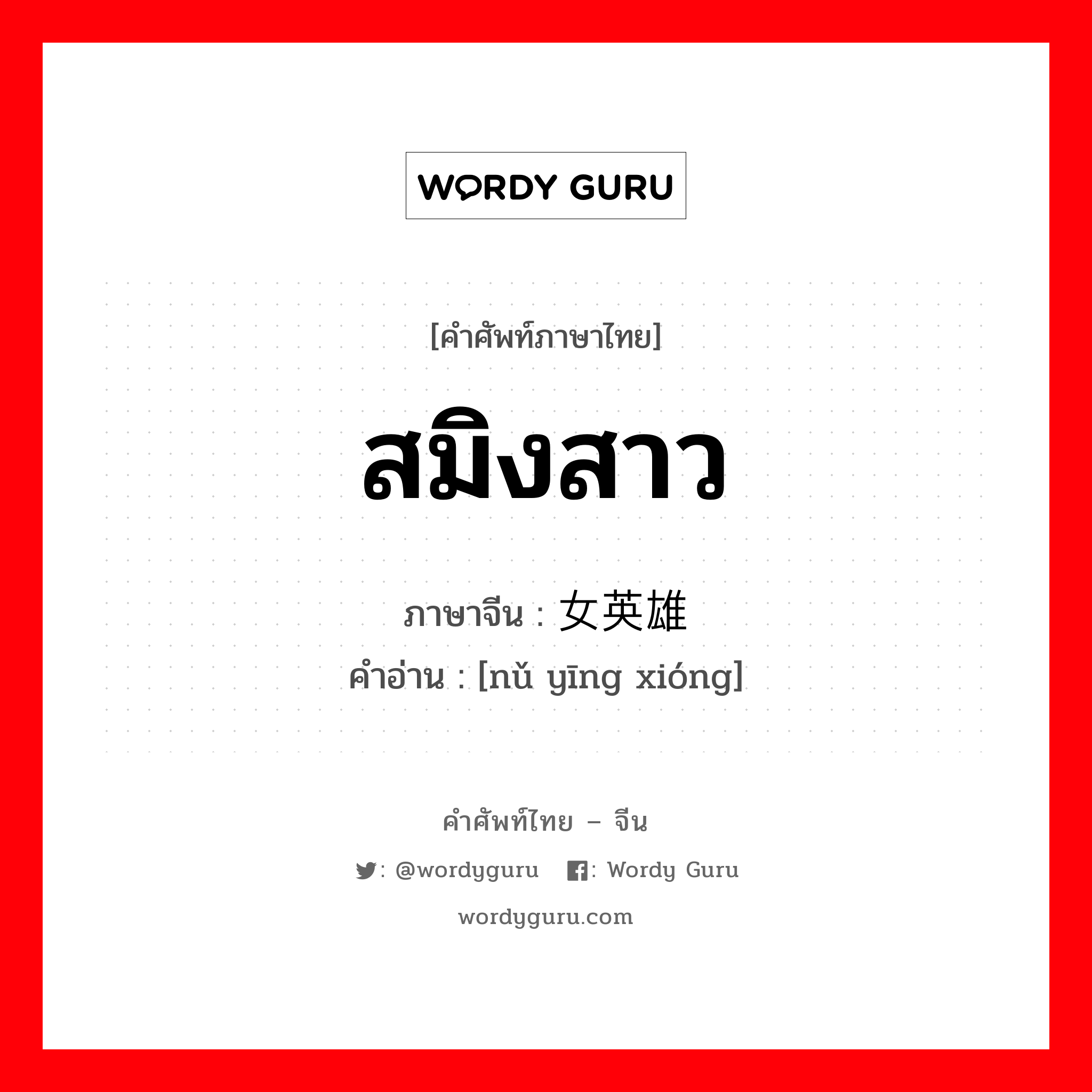 WORDY GURU

[คำศัพท์ภาษาไทย]

สมิงสาว

ภาษาจีน : 女英雄

คำอ่าน : [nǚ yīng xióng]

คำศัพท์ไทย – จีน

: @wordyguru : Wordy Guru

wordyguru.com